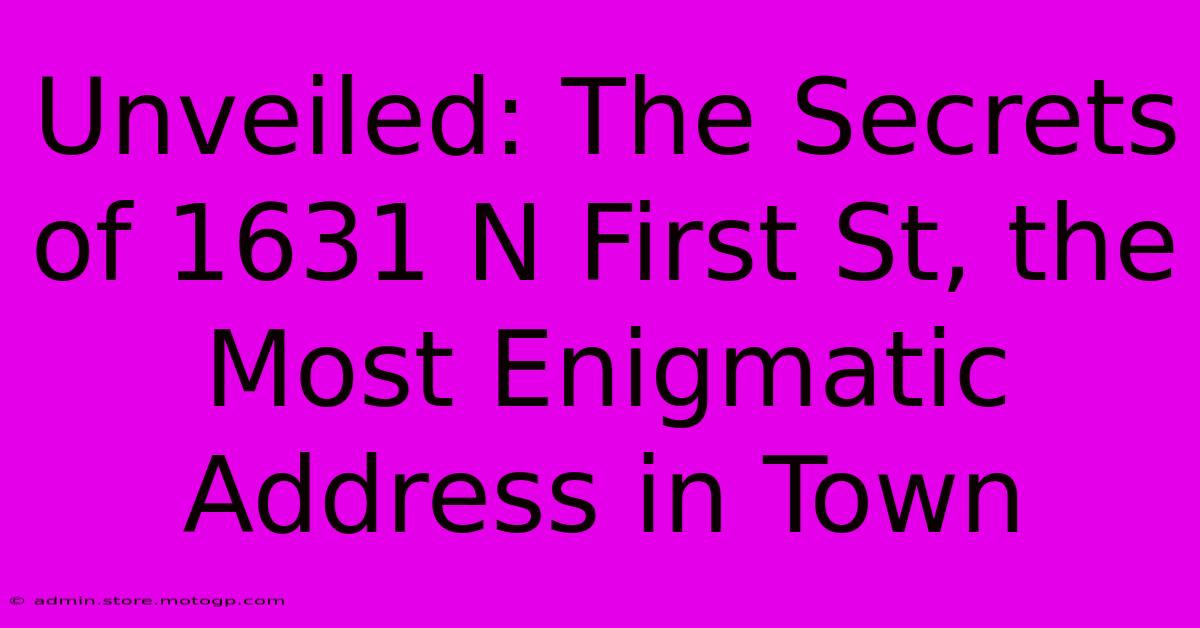 Unveiled: The Secrets of 1631 N First St, the Most Enigmatic Address in Town

© admin.store.motogp.com